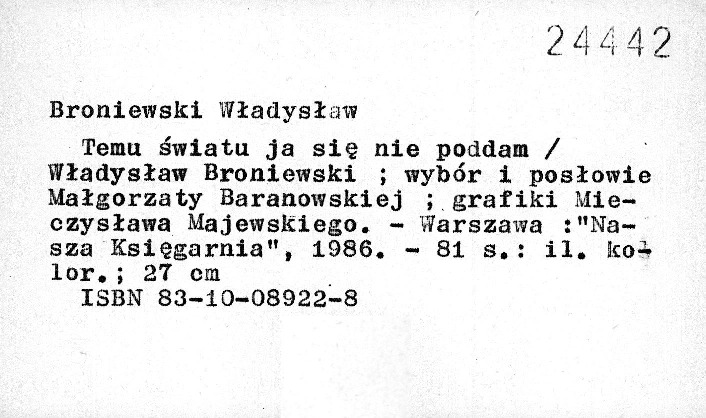 24442

Broniewski Władysław

Temu światu ja się nie poddam / Władysław Broniewski ; wybór i posłowie Małgorzaty Baranowskiej ; grafiki Mieczysława Majewskiego. - Warszawa :"Nasza Księgarnia", 1986. - 81 s.: il. kolor.; 27 cm
ISBN 83-10-08922-8